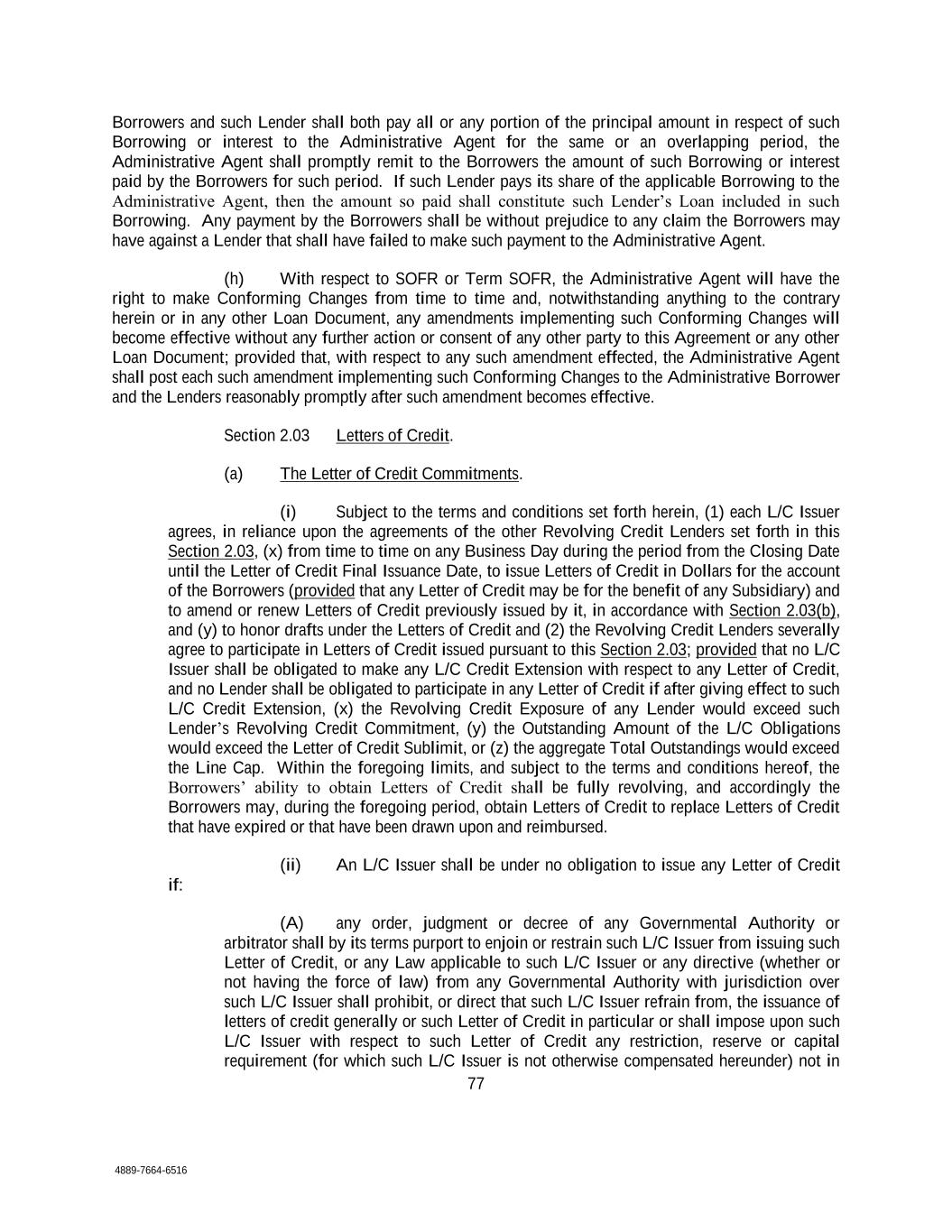 Borrowers and such Lender shall both pay all or any portion of the principal amount in respect of such Borrowing or interest to the Administrative Agent for the same or an overlapping period, the Administrative Agent shall promptly remit to the Borrowers the amount of such Borrowing or interest paid by the Borrowers for such period. If such Lender pays its share of the applicable Borrowing to the Administrative Agent, then the amount so paid shall constitute such Lender's Loan included in such Borrowing. Any payment by the Borrowers shall be without prejudice to any claim the Borrowers may have against a Lender that shall have failed to make such payment to the Administrative Agent.

(h) With respect to SOFR or Term SOFR, the Administrative Agent will have the right to make Conforming Changes from time to time and, notwithstanding anything to the contrary herein or in any other Loan Document, any amendments implementing such Conforming Changes will become effective without any further action or consent of any other party to this Agreement or any other Loan Document; provided that, with respect to any such amendment effected, the Administrative Agent shall post each such amendment implementing such Conforming Changes to the Administrative Borrower and the Lenders reasonably promptly after such amendment becomes effective.

Section 2.03 Letters of Credit.

(a) The Letter of Credit Commitments.

(i) Subject to the terms and conditions set forth herein, (1) each L/C Issuer agrees, in reliance upon the agreements of the other Revolving Credit Lenders set forth in this Section 2.03, (x) from time to time on any Business Day during the period from the Closing Date until the Letter of Credit Final Issuance Date, to issue Letters of Credit in Dollars for the account of the Borrowers (provided that any Letter of Credit may be for the benefit of any Subsidiary) and to amend or renew Letters of Credit previously issued by it, in accordance with Section 2.03(b), and (y) to honor drafts under the Letters of Credit and (2) the Revolving Credit Lenders severally agree to participate in Letters of Credit issued pursuant to this Section 2.03; provided that no L/C Issuer shall be obligated to make any L/C Credit Extension with respect to any Letter of Credit, and no Lender shall be obligated to participate in any Letter of Credit if after giving effect to such L/C Credit Extension, (x) the Revolving Credit Exposure of any Lender would exceed such Lender's Revolving Credit Commitment, (y) the Outstanding Amount of the L/C Obligations would exceed the Letter of Credit Sublimit, or (z) the aggregate Total Outstandings would exceed the Line Cap. Within the foregoing limits, and subject to the terms and conditions hereof, the Borrowers' ability to obtain Letters of Credit shall be fully revolving, and accordingly the Borrowers may, during the foregoing period, obtain Letters of Credit to replace Letters of Credit that have expired or that have been drawn upon and reimbursed.

(ii) An L/C Issuer shall be under no obligation to issue any Letter of Credit if:

(A) any order, judgment or decree of any Governmental Authority or arbitrator shall by its terms purport to enjoin or restrain such L/C Issuer from issuing such Letter of Credit, or any Law applicable to such L/C Issuer or any directive (whether or not having the force of law) from any Governmental Authority with jurisdiction over such L/C Issuer shall prohibit, or direct that such L/C Issuer refrain from, the issuance of letters of credit generally or such Letter of Credit in particular or shall impose upon such L/C Issuer with respect to such Letter of Credit any restriction, reserve or capital requirement (for which such L/C Issuer is not otherwise compensated hereunder) not in

77

4889-7664-6516